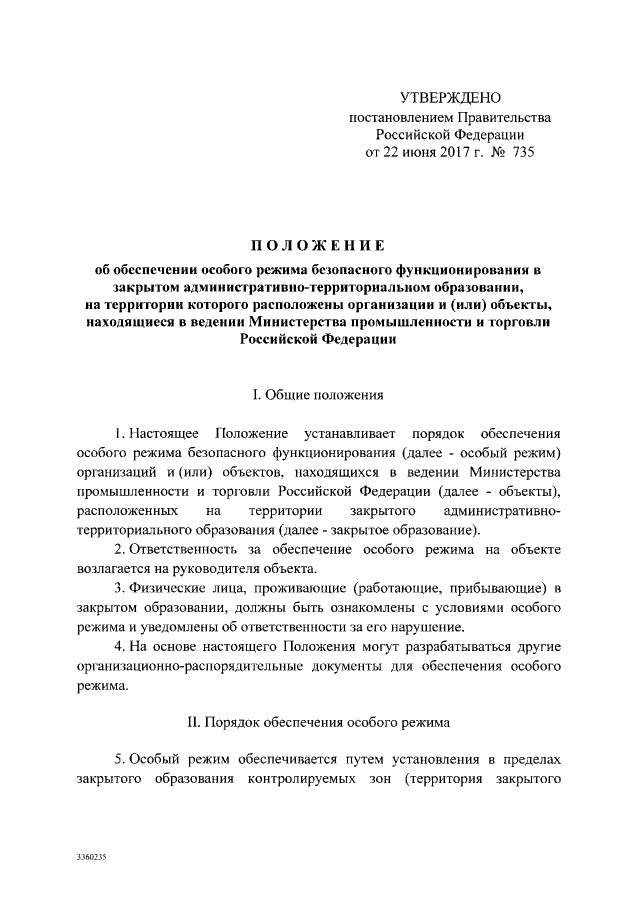 УТВЕРЖДЕНО
постановлением Правительства
Российской Федерации
от 22 июня 2017 г. № 735

ПОЛОЖЕНИЕ

об обеспечении особого режима безопасного функционирования в закрытом административно-территориальном образовании, на территории которого расположены организации и (или) объекты, находящиеся в ведении Министерства промышленности и торговли Российской Федерации

I. Общие положения

1. Настоящее Положение устанавливает порядок обеспечения особого режима безопасного функционирования (далее - особый режим) организаций и (или) объектов, находящихся в ведении Министерства промышленности и торговли Российской Федерации (далее - объекты), расположенных на территории закрытого административно-территориального образования (далее - закрытое образование).

2. Ответственность за обеспечение особого режима на объекте возлагается на руководителя объекта.

3. Физические лица, проживающие (работающие, прибывающие) в закрытом образовании, должны быть ознакомлены с условиями особого режима и уведомлены об ответственности за его нарушение.

4. На основе настоящего Положения могут разрабатываться другие организационно-распорядительные документы для обеспечения особого режима.

II. Порядок обеспечения особого режима

5. Особый режим обеспечивается путем установления в пределах закрытого образования контролируемых зон (территория закрытого

3360235